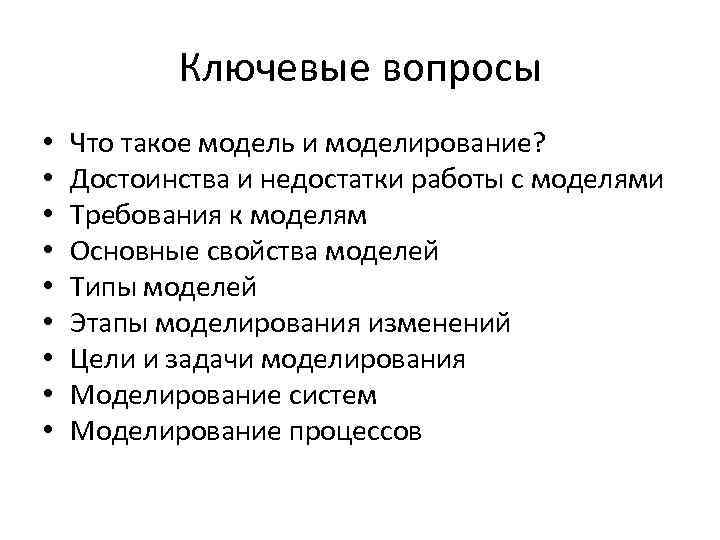 Ключевые вопросы

• Что такое модель и моделирование?
• Достоинства и недостатки работы с моделями
• Требования к моделям
• Основные свойства моделей
• Типы моделей
• Этапы моделирования изменений
• Цели и задачи моделирования
• Моделирование систем
• Моделирование процессов